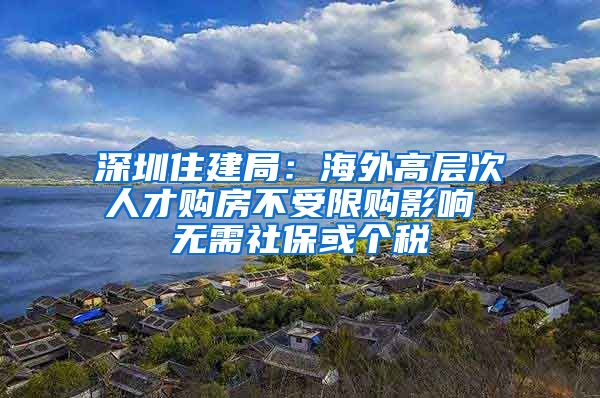 深圳住建局：海外高层次人才购房不受限购影响 无需社保或个税